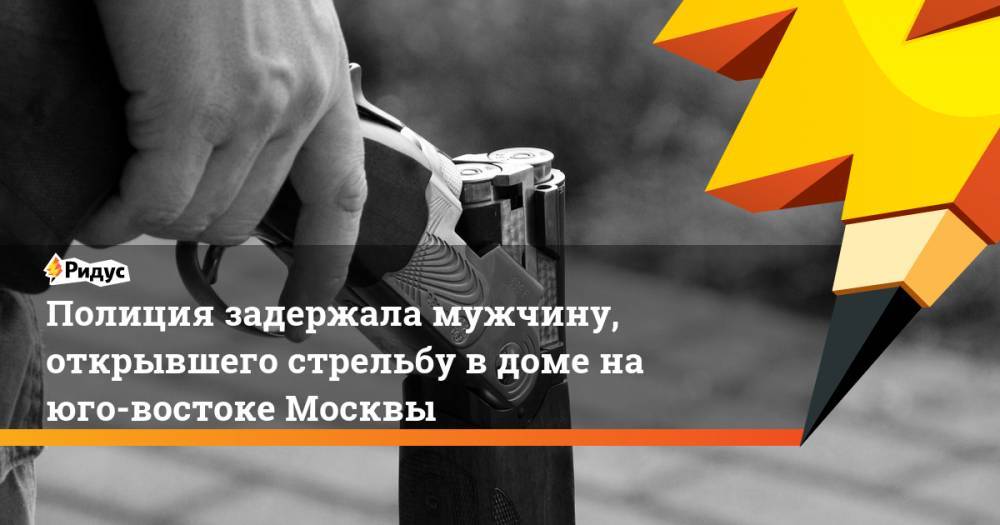 Ридус

Полиция задержала мужчину, открывшего стрельбу в доме на юго-востоке Москвы